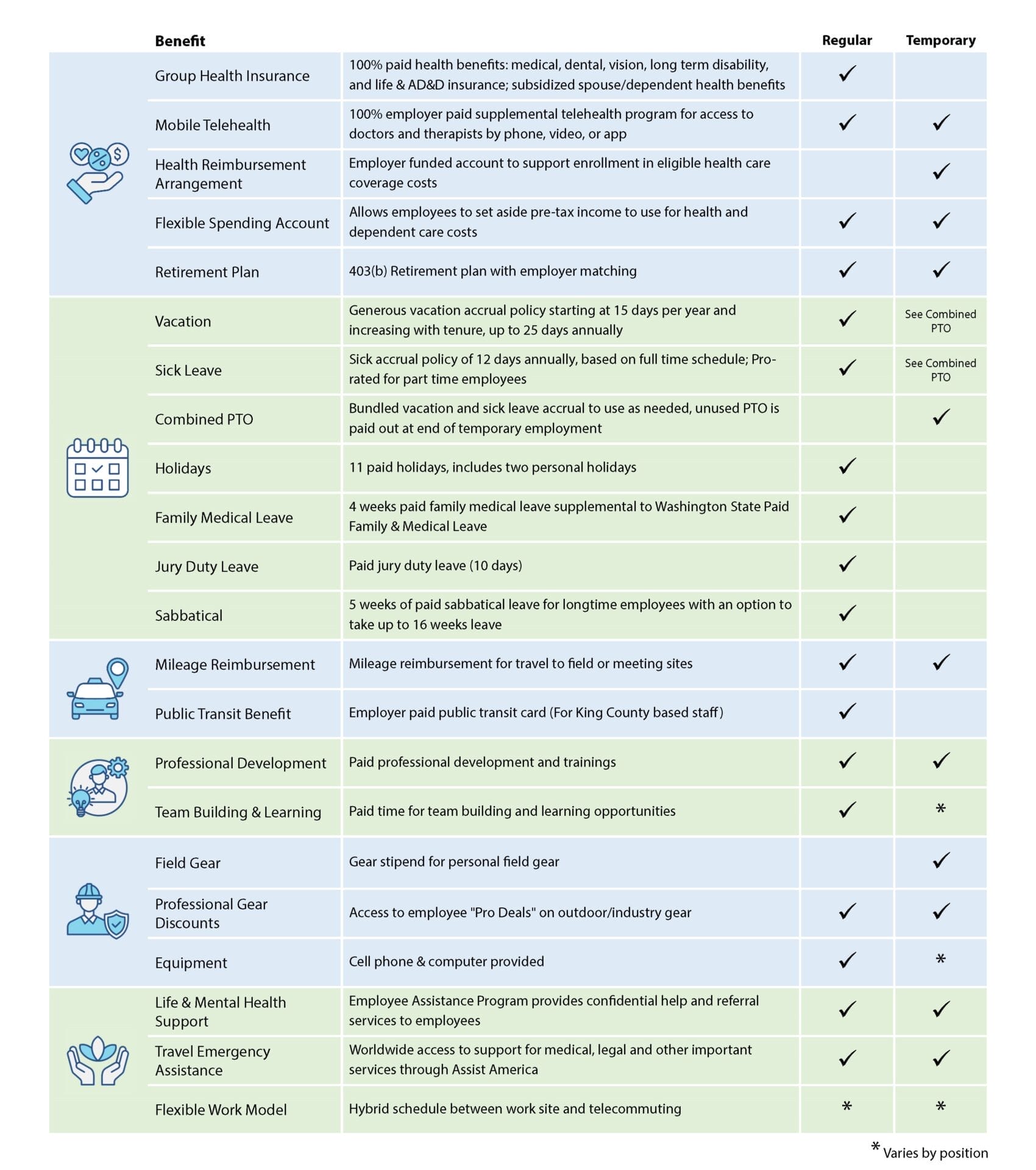 | Benefit | | Regular | Temporary |
|---|---|---|---|
| Group Health Insurance | 100% paid health benefits: medical, dental, vision, long term disability, and life & AD&D insurance; subsidized spouse/dependent health benefits | ✓ | |
| Mobile Telehealth | 100% employer paid supplemental telehealth program for access to doctors and therapists by phone, video, or app | ✓ | ✓ |
| Health Reimbursement Arrangement | Employer funded account to support enrollment in eligible health care coverage costs | | ✓ |
| Flexible Spending Account | Allows employees to set aside pre-tax income to use for health and dependent care costs | ✓ | ✓ |
| Retirement Plan | 403(b) Retirement plan with employer matching | ✓ | ✓ |
| Vacation | Generous vacation accrual policy starting at 15 days per year and increasing with tenure, up to 25 days annually | ✓ | See Combined PTO |
| Sick Leave | Sick accrual policy of 12 days annually, based on full time schedule; Pro-rated for part time employees | ✓ | See Combined PTO |
| Combined PTO | Bundled vacation and sick leave accrual to use as needed, unused PTO is paid out at end of temporary employment | | ✓ |
| Holidays | 11 paid holidays, includes two personal holidays | ✓ | |
| Family Medical Leave | 4 weeks paid family medical leave supplemental to Washington State Paid Family & Medical Leave | ✓ | |
| Jury Duty Leave | Paid jury duty leave (10 days) | ✓ | |
| Sabbatical | 5 weeks of paid sabbatical leave for longtime employees with an option to take up to 16 weeks leave | ✓ | |
| Mileage Reimbursement | Mileage reimbursement for travel to field or meeting sites | ✓ | ✓ |
| Public Transit Benefit | Employer paid public transit card (For King County based staff) | ✓ | |
| Professional Development | Paid professional development and trainings | ✓ | ✓ |
| Team Building & Learning | Paid time for team building and learning opportunities | ✓ | * |
| Field Gear | Gear stipend for personal field gear | | ✓ |
| Professional Gear Discounts | Access to employee "Pro Deals" on outdoor/industry gear | ✓ | ✓ |
| Equipment | Cell phone & computer provided | ✓ | * |
| Life & Mental Health Support | Employee Assistance Program provides confidential help and referral services to employees | ✓ | ✓ |
| Travel Emergency Assistance | Worldwide access to support for medical, legal and other important services through Assist America | ✓ | ✓ |
| Flexible Work Model | Hybrid schedule between work site and telecommuting | * | * |

* Varies by position